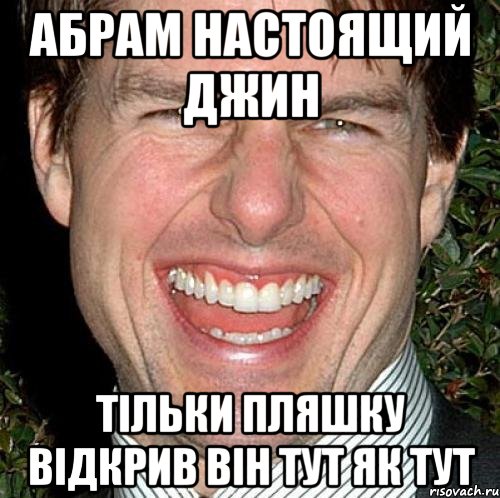 АБРАМ НАСТОЯЩИЙ ДЖИН

ТІЛЬКИ ПЛЯШКУ ВІДКРИВ ВІН ТУТ ЯК ТУТ

risovach.ru